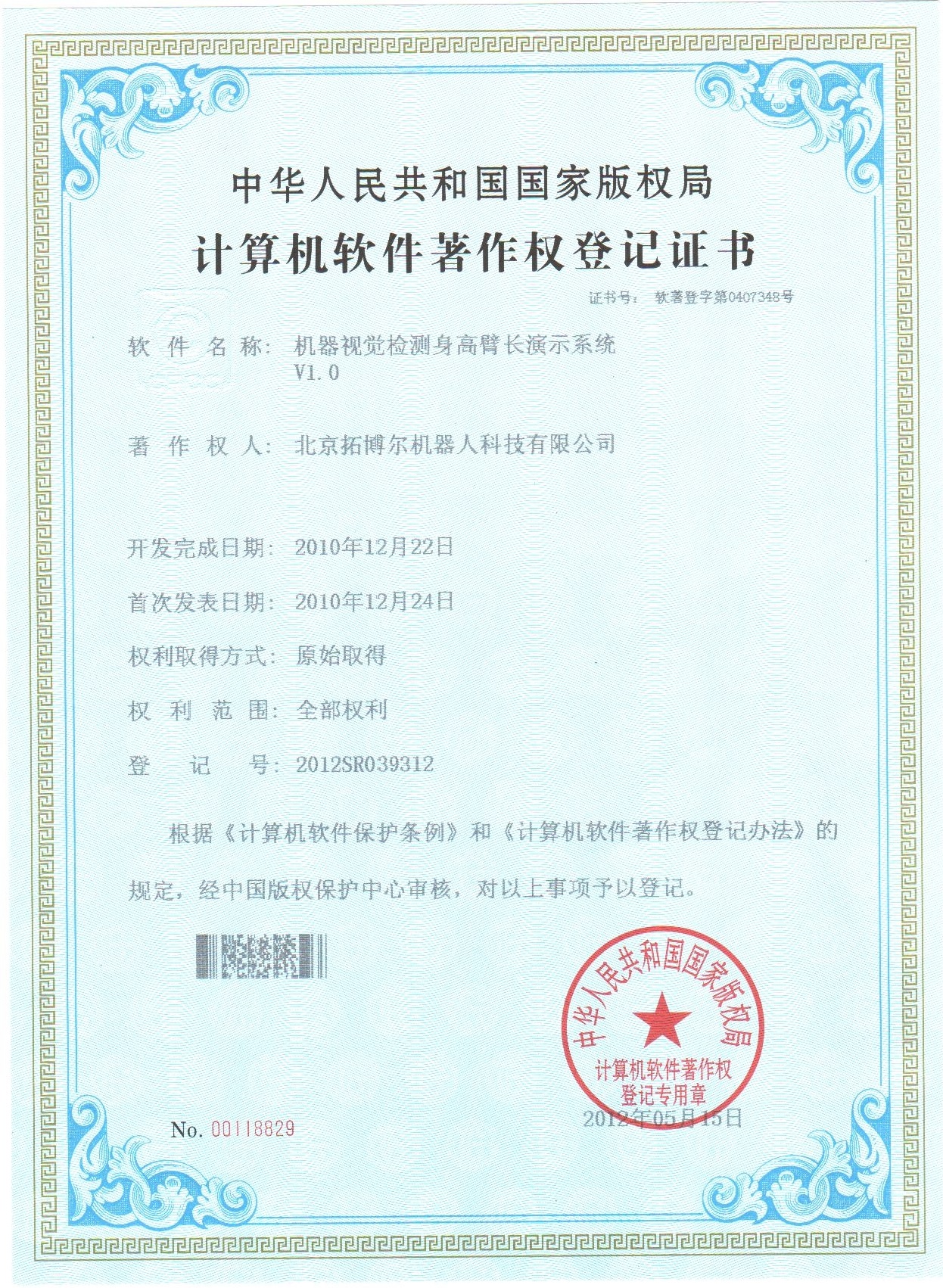 中华人民共和国国家版权局

计算机软件著作权登记证书

证书号： 软著登字第0407348号

软 件 名 称： 机器视觉检测身高臂长演示系统 V1.0

著 作 权 人： 北京拓博尔机器人科技有限公司

开发完成日期： 2010年12月22日

首次发表日期： 2010年12月24日

权利取得方式： 原始取得

权 利 范 围： 全部权利

登 记 号： 2012SR039312

根据《计算机软件保护条例》和《计算机软件著作权登记办法》的规定，经中国版权保护中心审核，对以上事项予以登记。

中华人民共和国国家版权局
计算机软件著作权
登记专用章

2012年05月15日

No. 00118829